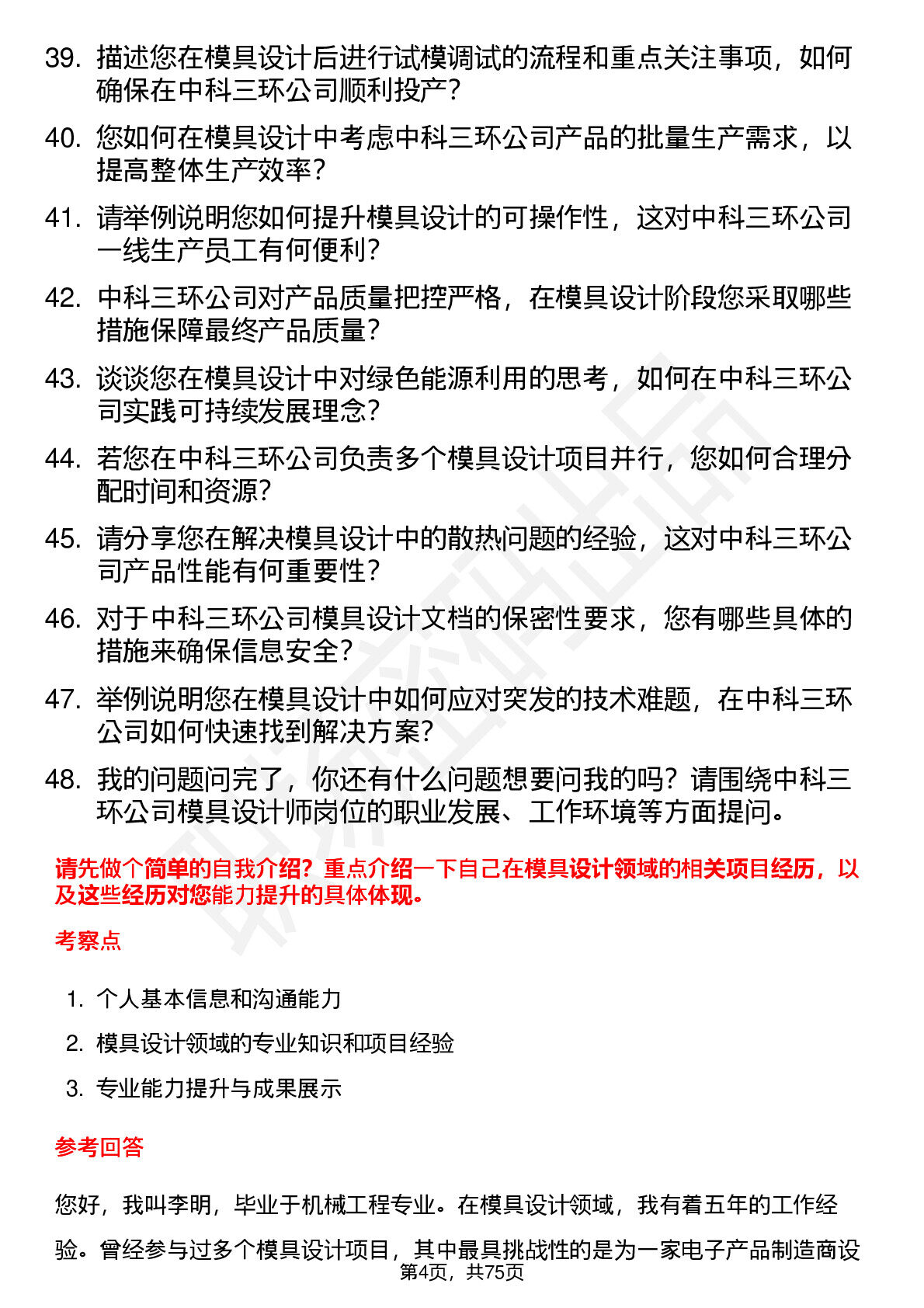 39. 描述您在模具设计后进行试模调试的流程和重点关注事项，如何确保在中科三环公司顺利投产？

40. 您如何在模具设计中考虑中科三环公司产品的批量生产需求，以提高整体生产效率？

41. 请举例说明您如何提升模具设计的可操作性，这对中科三环公司一线生产员工有何便利？

42. 中科三环公司对产品质量把控严格，在模具设计阶段您采取哪些措施保障最终产品质量？

43. 谈谈您在模具设计中对绿色能源利用的思考，如何在中科三环公司实践可持续发展理念？

44. 若您在中科三环公司负责多个模具设计项目并行，您如何合理分配时间和资源？

45. 请分享您在解决模具设计中的散热问题的经验，这对中科三环公司产品性能有何重要性？

46. 对于中科三环公司模具设计文档的保密性要求，您有哪些具体的措施来确保信息安全？

47. 举例说明您在模具设计中如何应对突发的技术难题，在中科三环公司如何快速找到解决方案？

48. 我的问题问完了，你还有什么问题想要问我的吗？请围绕中科三环公司模具设计师岗位的职业发展、工作环境等方面提问。

请先做个简单的自我介绍？重点介绍一下自己在模具设计领域的相关项目经历，以及这些经历对您能力提升的具体体现。

考察点

1. 个人基本信息和沟通能力
2. 模具设计领域的专业知识和项目经验
3. 专业能力提升与成果展示

参考回答

您好，我叫李明，毕业于机械工程专业。在模具设计领域，我有着五年的工作经验。曾经参与过多个模具设计项目，其中最具挑战性的是为一家电子产品制造商设

第4页，共75页